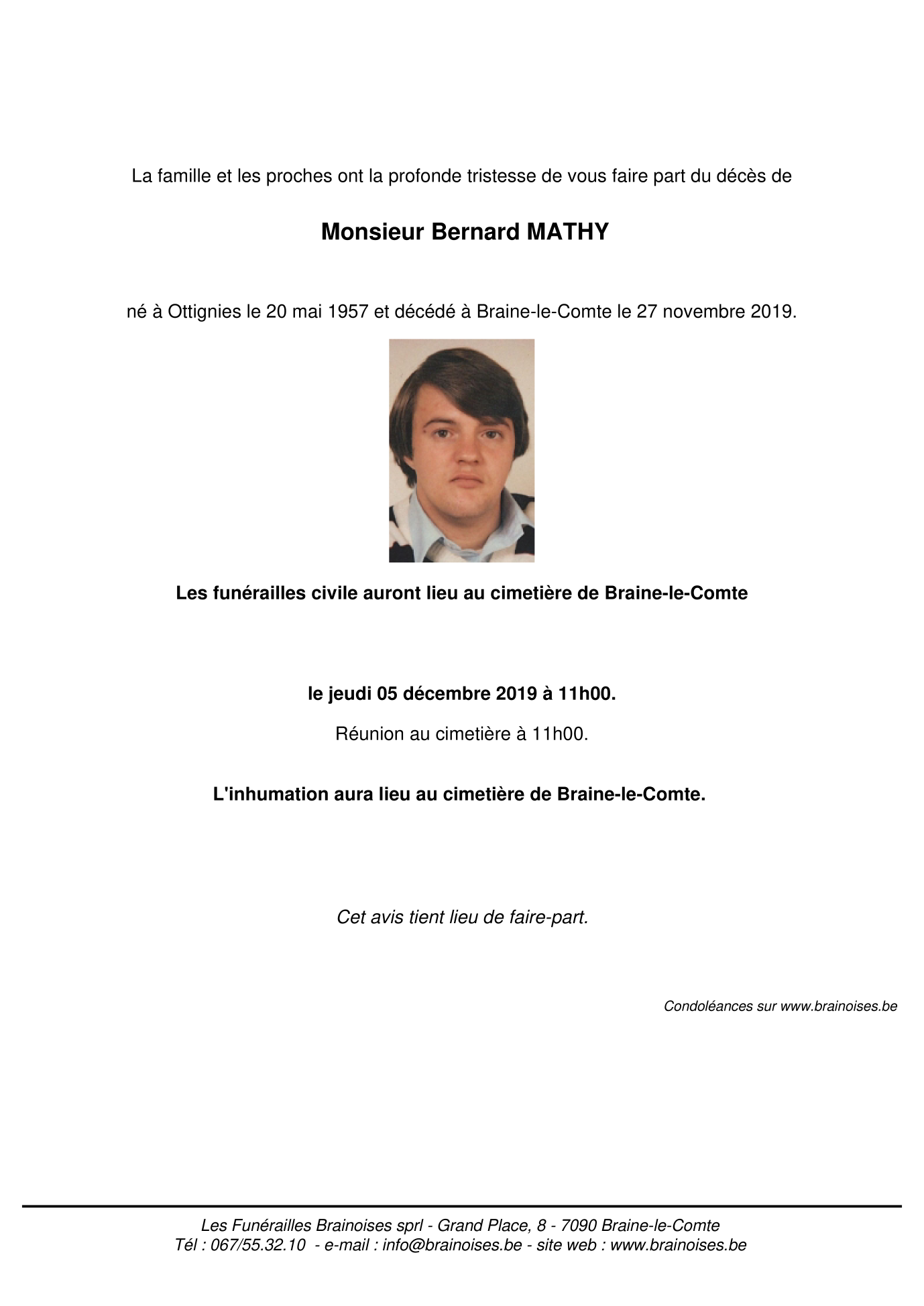 La famille et les proches ont la profonde tristesse de vous faire part du décès de

Monsieur Bernard MATHY

né à Ottignies le 20 mai 1957 et décédé à Braine-le-Comte le 27 novembre 2019.

Les funérailles civile auront lieu au cimetière de Braine-le-Comte

le jeudi 05 décembre 2019 à 11h00.

Réunion au cimetière à 11h00.

L'inhumation aura lieu au cimetière de Braine-le-Comte.

Cet avis tient lieu de faire-part.

Condoléances sur www.brainoises.be

Les Funérailles Brainoises sprl - Grand Place, 8 - 7090 Braine-le-Comte
Tél : 067/55.32.10 - e-mail : info@brainoises.be - site web : www.brainoises.be